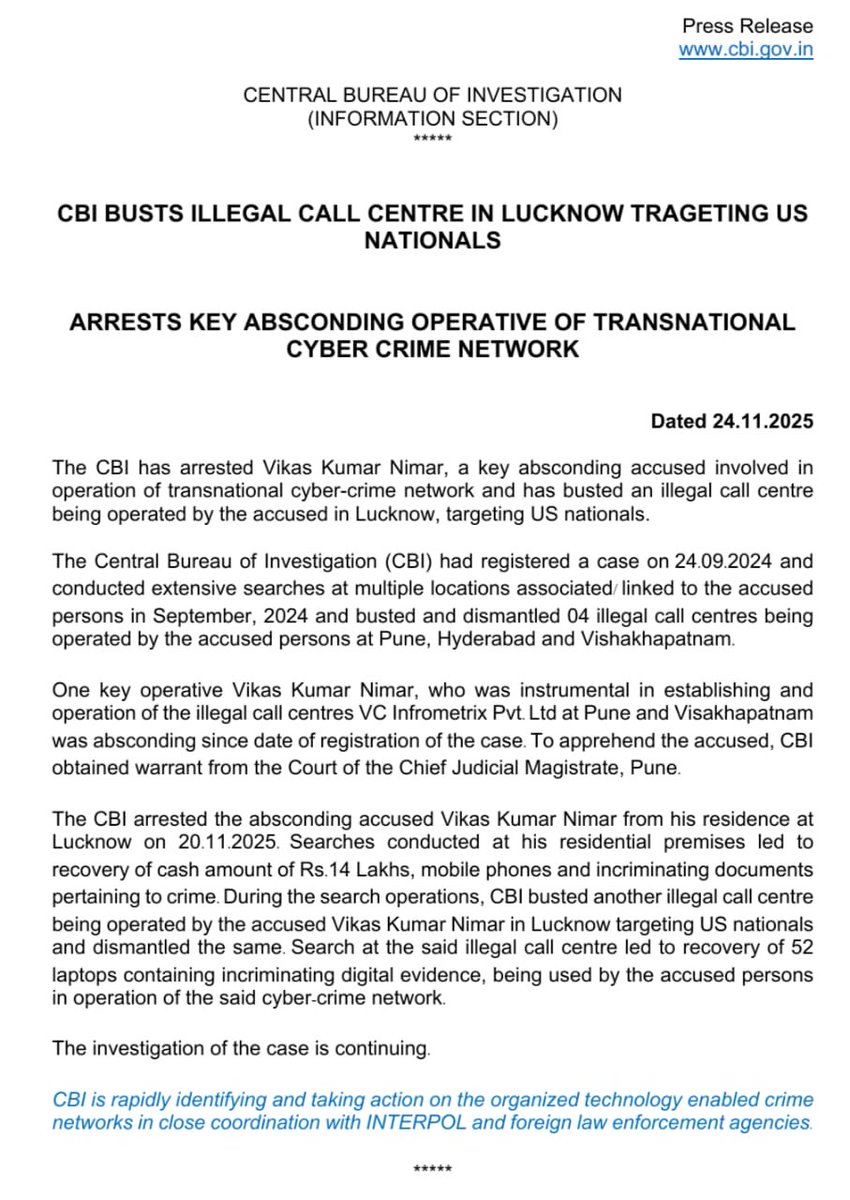 Press Release
www.cbi.gov.in

CENTRAL BUREAU OF INVESTIGATION
(INFORMATION SECTION)
*****

CBI BUSTS ILLEGAL CALL CENTRE IN LUCKNOW TRAGETING US NATIONALS

ARRESTS KEY ABSCONDING OPERATIVE OF TRANSNATIONAL CYBER CRIME NETWORK

Dated 24.11.2025

The CBI has arrested Vikas Kumar Nimar, a key absconding accused involved in operation of transnational cyber-crime network and has busted an illegal call centre being operated by the accused in Lucknow, targeting US nationals.

The Central Bureau of Investigation (CBI) had registered a case on 24.09.2024 and conducted extensive searches at multiple locations associated/ linked to the accused persons in September, 2024 and busted and dismantled 04 illegal call centres being operated by the accused persons at Pune, Hyderabad and Vishakhapatnam.

One key operative Vikas Kumar Nimar, who was instrumental in establishing and operation of the illegal call centres VC Infrometrix Pvt. Ltd at Pune and Visakhapatnam was absconding since date of registration of the case. To apprehend the accused, CBI obtained warrant from the Court of the Chief Judicial Magistrate, Pune.

The CBI arrested the absconding accused Vikas Kumar Nimar from his residence at Lucknow on 20.11.2025. Searches conducted at his residential premises led to recovery of cash amount of Rs.14 Lakhs, mobile phones and incriminating documents pertaining to crime. During the search operations, CBI busted another illegal call centre being operated by the accused Vikas Kumar Nimar in Lucknow targeting US nationals and dismantled the same. Search at the said illegal call centre led to recovery of 52 laptops containing incriminating digital evidence, being used by the accused persons in operation of the said cyber-crime network.

The investigation of the case is continuing.

CBI is rapidly identifying and taking action on the organized technology enabled crime networks in close coordination with INTERPOL and foreign law enforcement agencies.

*****